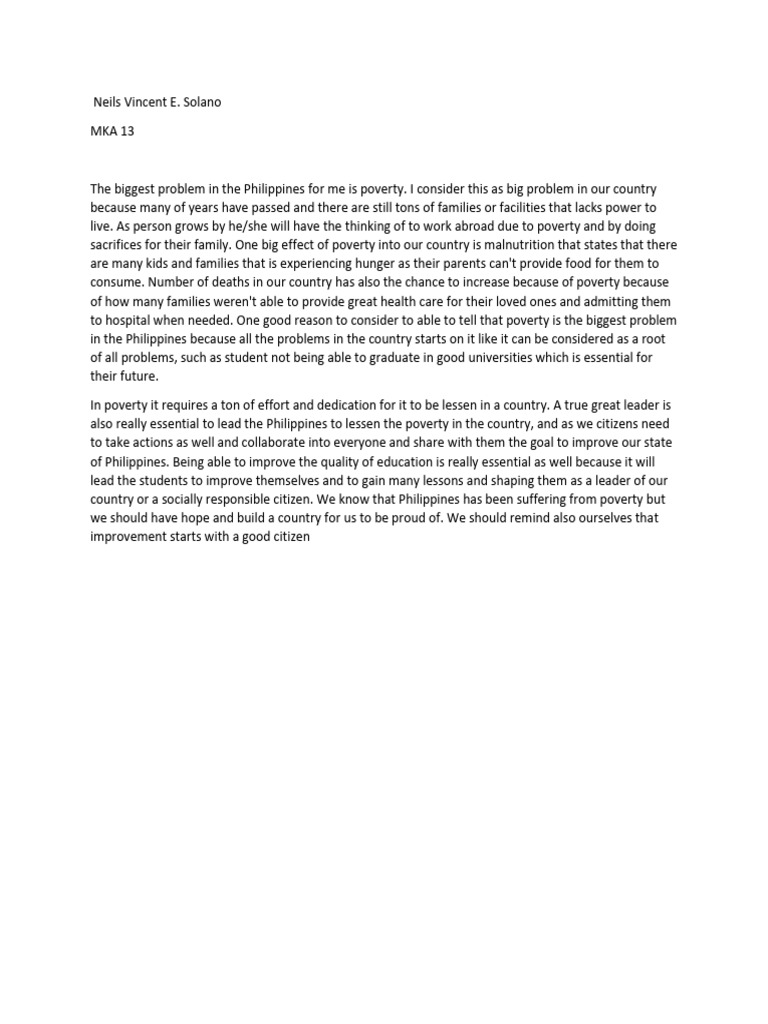 Neils Vincent E. Solano

MKA 13

The biggest problem in the Philippines for me is poverty. I consider this as big problem in our country because many of years have passed and there are still tons of families or facilities that lacks power to live. As person grows by he/she will have the thinking of to work abroad due to poverty and by doing sacrifices for their family. One big effect of poverty into our country is malnutrition that states that there are many kids and families that is experiencing hunger as their parents can't provide food for them to consume. Number of deaths in our country has also the chance to increase because of poverty because of how many families weren't able to provide great health care for their loved ones and admitting them to hospital when needed. One good reason to consider to able to tell that poverty is the biggest problem in the Philippines because all the problems in the country starts on it like it can be considered as a root of all problems, such as student not being able to graduate in good universities which is essential for their future.

In poverty it requires a ton of effort and dedication for it to be lessen in a country. A true great leader is also really essential to lead the Philippines to lessen the poverty in the country, and as we citizens need to take actions as well and collaborate into everyone and share with them the goal to improve our state of Philippines. Being able to improve the quality of education is really essential as well because it will lead the students to improve themselves and to gain many lessons and shaping them as a leader of our country or a socially responsible citizen. We know that Philippines has been suffering from poverty but we should have hope and build a country for us to be proud of. We should remind also ourselves that improvement starts with a good citizen